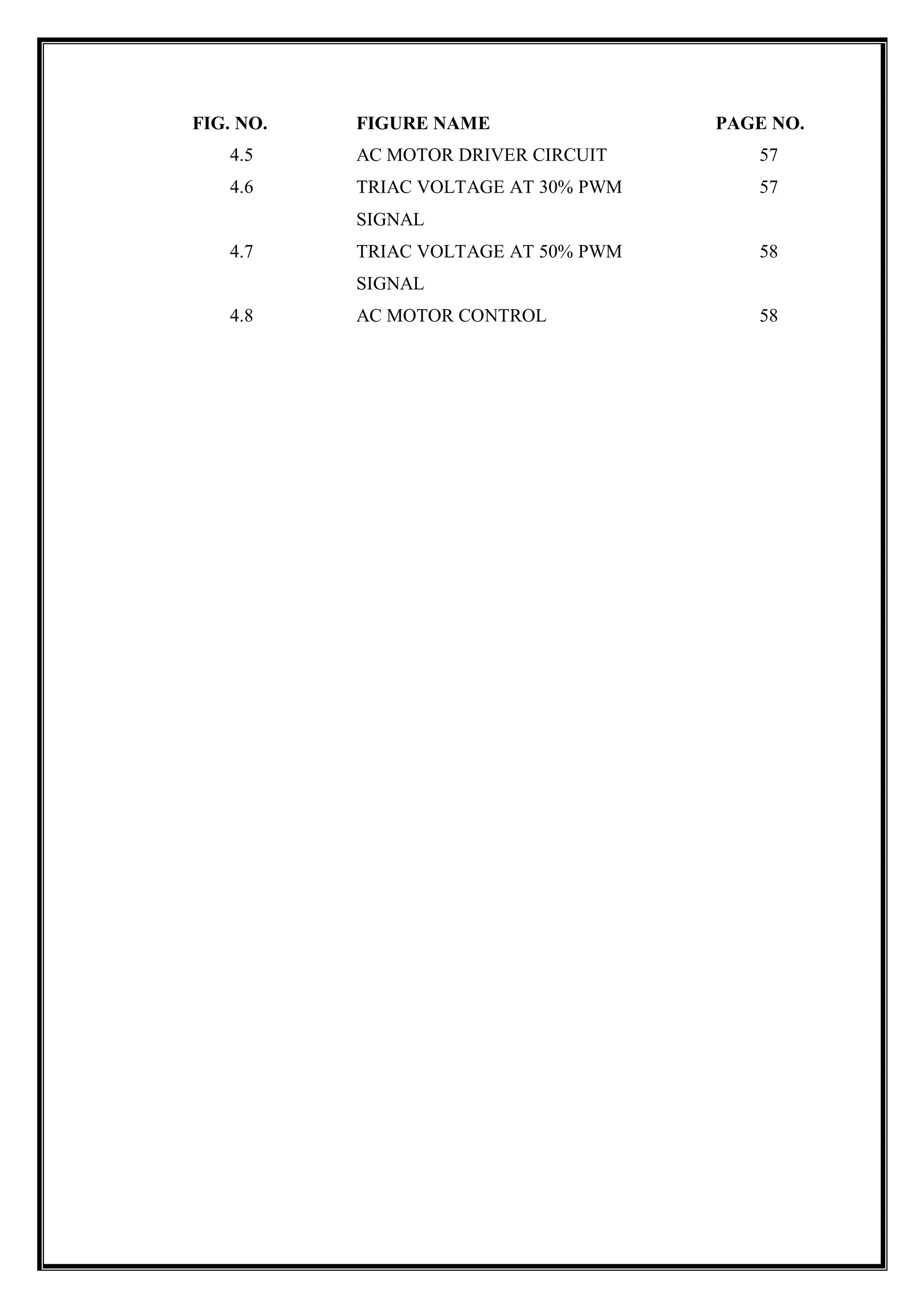 | FIG. NO. | FIGURE NAME | PAGE NO. |
|---|---|---|
| 4.5 | AC MOTOR DRIVER CIRCUIT | 57 |
| 4.6 | TRIAC VOLTAGE AT 30% PWM SIGNAL | 57 |
| 4.7 | TRIAC VOLTAGE AT 50% PWM SIGNAL | 58 |
| 4.8 | AC MOTOR CONTROL | 58 |